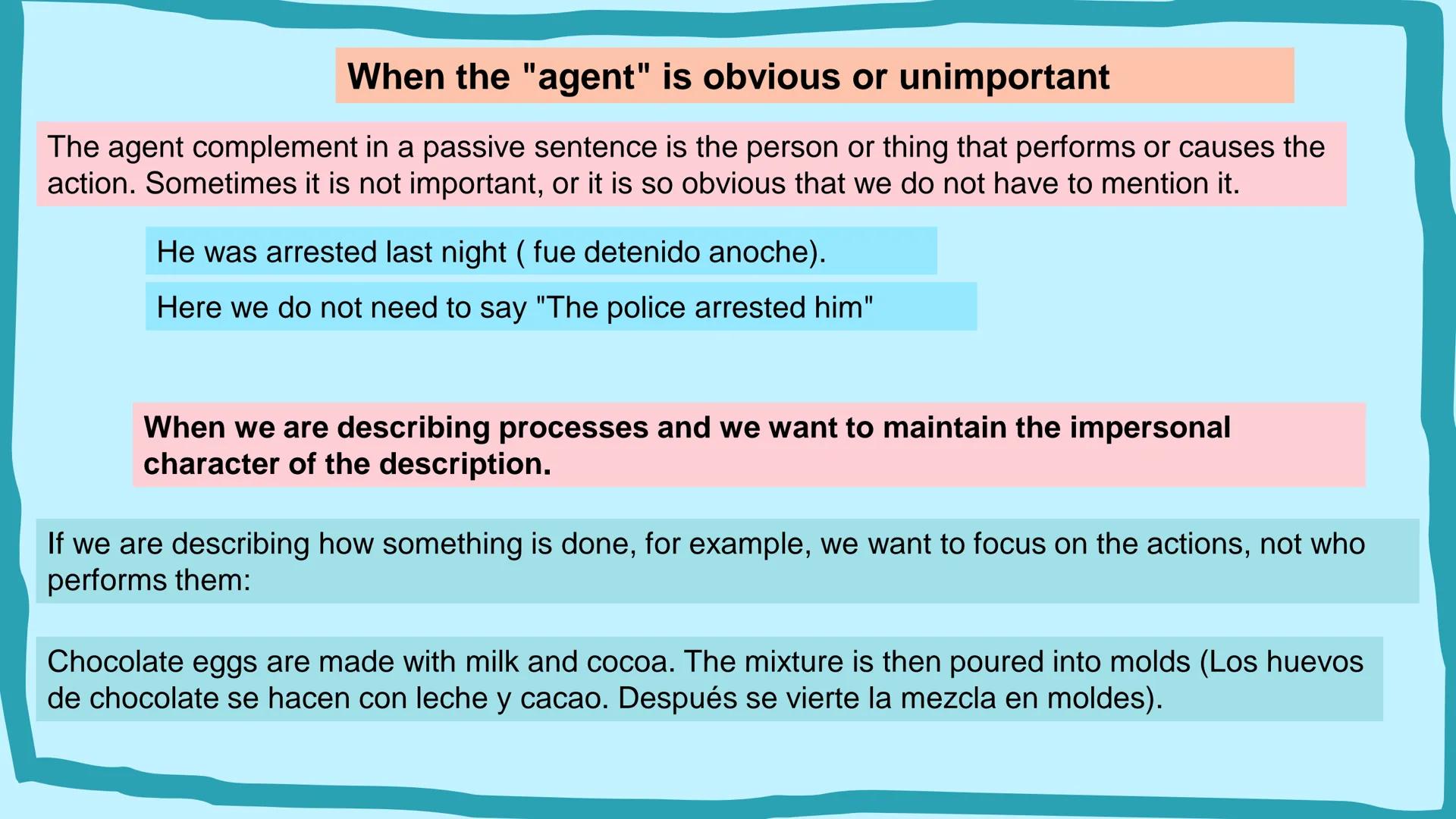 When the "agent" is obvious or unimportant

The agent complement in a passive sentence is the person or thing that performs or causes the action. Sometimes it is not important, or it is so obvious that we do not have to mention it.

He was arrested last night ( fue detenido anoche).

Here we do not need to say "The police arrested him"

When we are describing processes and we want to maintain the impersonal character of the description.

If we are describing how something is done, for example, we want to focus on the actions, not who performs them:

Chocolate eggs are made with milk and cocoa. The mixture is then poured into molds (Los huevos de chocolate se hacen con leche y cacao. Después se vierte la mezcla en moldes).